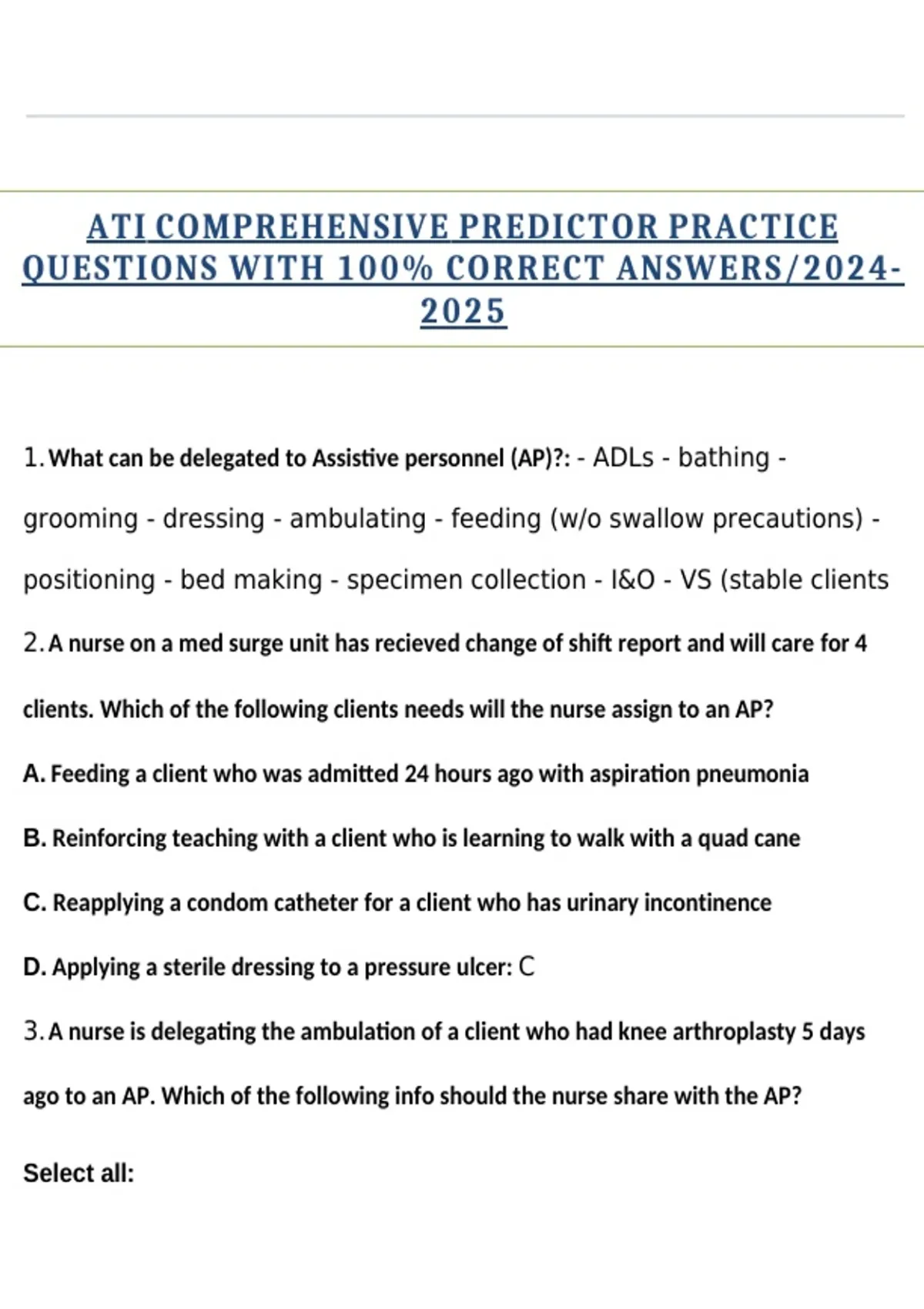 ATI COMPREHENSIVE PREDICTOR PRACTICE QUESTIONS WITH 100% CORRECT ANSWERS/2024-2025

1. What can be delegated to Assistive personnel (AP)?: - ADLs - bathing - grooming - dressing - ambulating - feeding (w/o swallow precautions) - positioning - bed making - specimen collection - I&O - VS (stable clients

2. A nurse on a med surge unit has recieved change of shift report and will care for 4 clients. Which of the following clients needs will the nurse assign to an AP?

A. Feeding a client who was admitted 24 hours ago with aspiration pneumonia

B. Reinforcing teaching with a client who is learning to walk with a quad cane

C. Reapplying a condom catheter for a client who has urinary incontinence

D. Applying a sterile dressing to a pressure ulcer: C

3. A nurse is delegating the ambulation of a client who had knee arthroplasty 5 days ago to an AP. Which of the following info should the nurse share with the AP?

Select all: